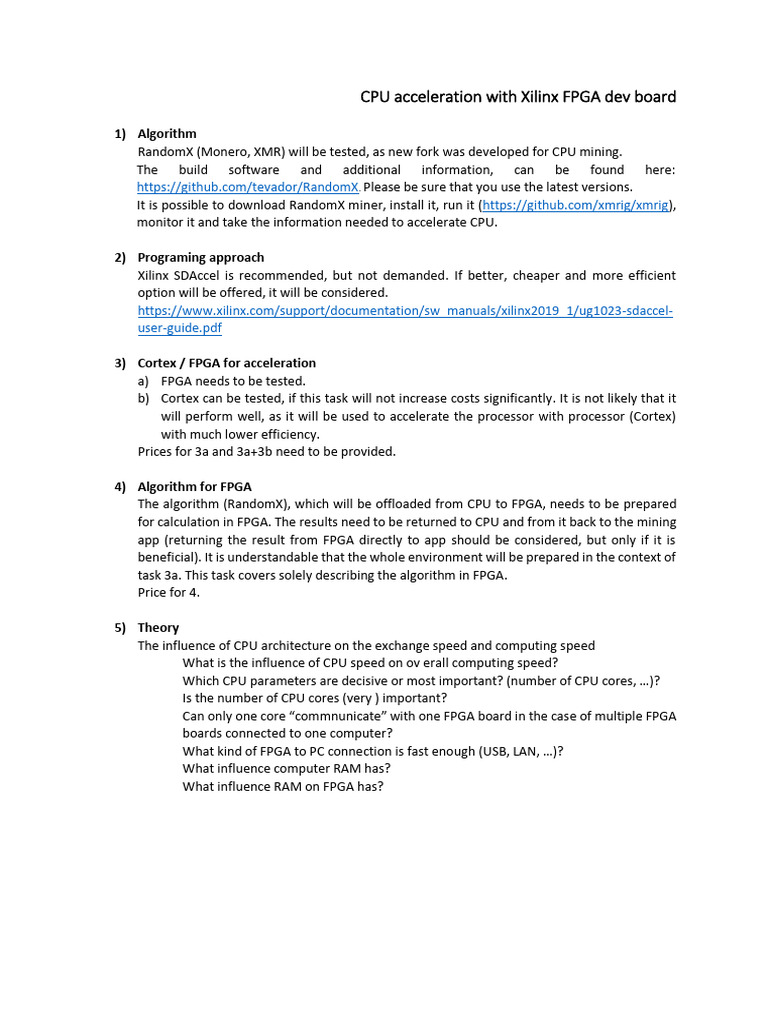 CPU acceleration with Xilinx FPGA dev board

1) Algorithm
RandomX (Monero, XMR) will be tested, as new fork was developed for CPU mining.
The build software and additional information, can be found here: https://github.com/tevador/RandomX. Please be sure that you use the latest versions.
It is possible to download RandomX miner, install it, run it (https://github.com/xmrig/xmrig), monitor it and take the information needed to accelerate CPU.

2) Programing approach
Xilinx SDAccel is recommended, but not demanded. If better, cheaper and more efficient option will be offered, it will be considered.
https://www.xilinx.com/support/documentation/sw_manuals/xilinx2019_1/ug1023-sdaccel-user-guide.pdf

3) Cortex / FPGA for acceleration
a) FPGA needs to be tested.
b) Cortex can be tested, if this task will not increase costs significantly. It is not likely that it will perform well, as it will be used to accelerate the processor with processor (Cortex) with much lower efficiency.
Prices for 3a and 3a+3b need to be provided.

4) Algorithm for FPGA
The algorithm (RandomX), which will be offloaded from CPU to FPGA, needs to be prepared for calculation in FPGA. The results need to be returned to CPU and from it back to the mining app (returning the result from FPGA directly to app should be considered, but only if it is beneficial). It is understandable that the whole environment will be prepared in the context of task 3a. This task covers solely describing the algorithm in FPGA.
Price for 4.

5) Theory
The influence of CPU architecture on the exchange speed and computing speed
What is the influence of CPU speed on ov erall computing speed?
Which CPU parameters are decisive or most important? (number of CPU cores, …)?
Is the number of CPU cores (very ) important?
Can only one core “commnunicate” with one FPGA board in the case of multiple FPGA boards connected to one computer?
What kind of FPGA to PC connection is fast enough (USB, LAN, …)?
What influence computer RAM has?
What influence RAM on FPGA has?